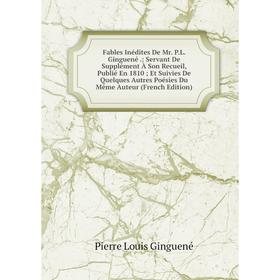 Fables Inédites De Mr. P.L. Ginguené .: Servant De Supplément À Son Recueil, Publié En 1810 ; Et Suivies De Quelques Autres Poésies Du Même Auteur (French Edition)

Pierre Louis Ginguené